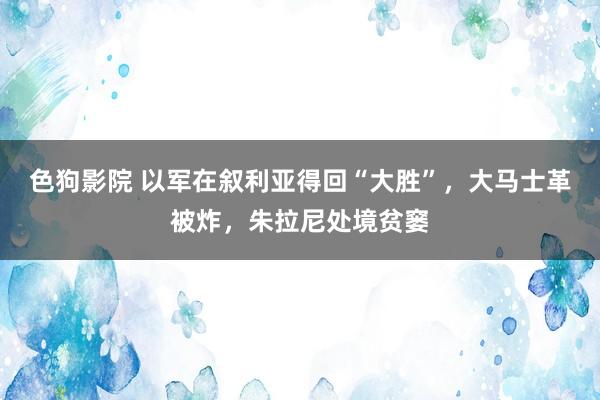 色狗影院 以军在叙利亚得回“大胜”，大马士革被炸，朱拉尼处境贫窭